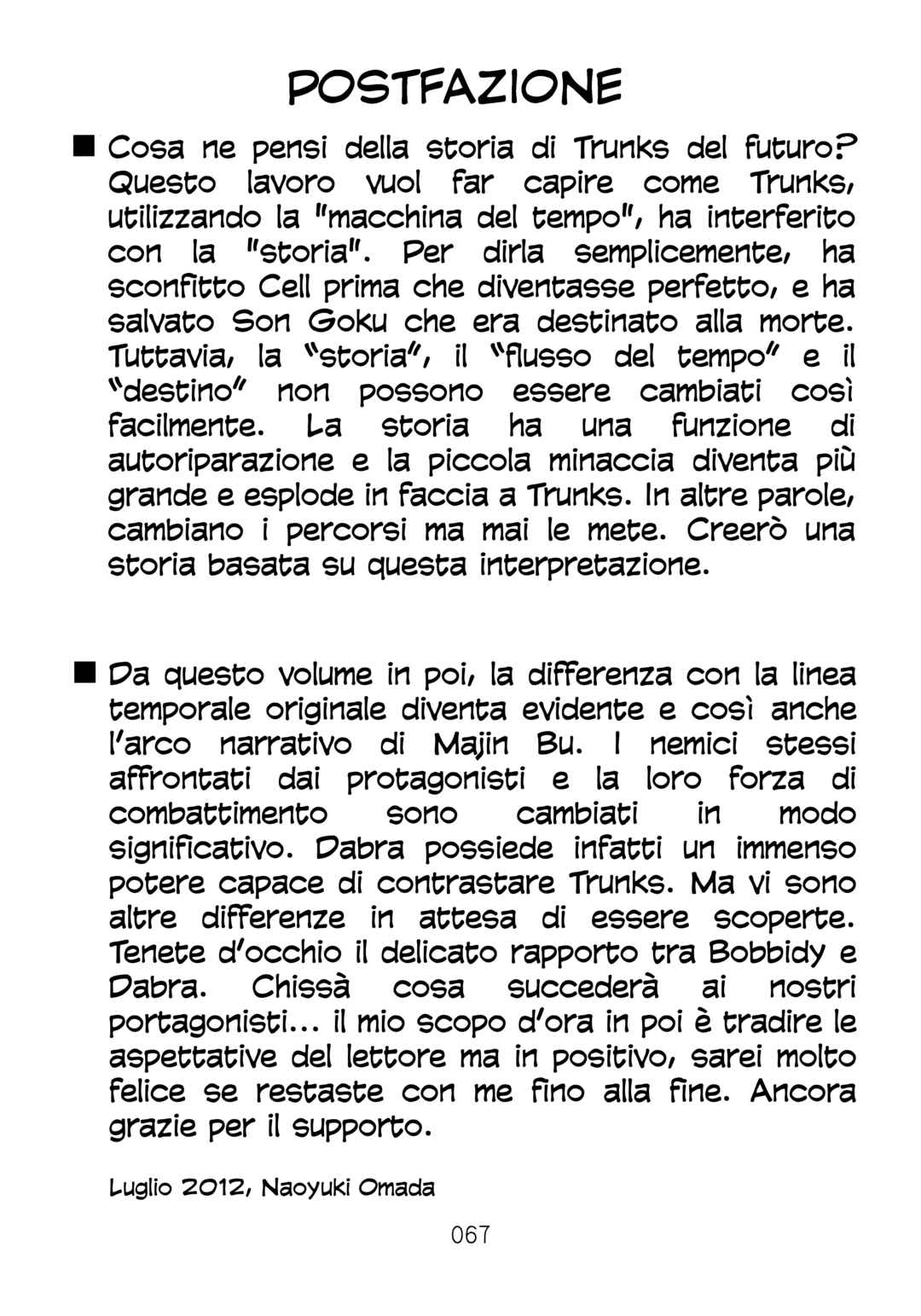 POSTFAZIONE

■ Cosa ne pensi della storia di Trunks del futuro? Questo lavoro vuol far capire come Trunks, utilizzando la "macchina del tempo", ha interferito con la "storia". Per dirla semplicemente, ha sconfitto Cell prima che diventasse perfetto, e ha salvato Son Goku che era destinato alla morte. Tuttavia, la "storia", il "flusso del tempo" e il "destino" non possono essere cambiati così facilmente. La storia ha una funzione di autoriparazione e la piccola minaccia diventa più grande e esplode in faccia a Trunks. In altre parole, cambiano i percorsi ma mai le mete. Creerò una storia basata su questa interpretazione.

■ Da questo volume in poi, la differenza con la linea temporale originale diventa evidente e così anche l'arco narrativo di Majin Bu. I nemici stessi affrontati dai protagonisti e la loro forza di combattimento sono cambiati in modo significativo. Dabra possiede infatti un immenso potere capace di contrastare Trunks. Ma vi sono altre differenze in attesa di essere scoperte. Tenete d'occhio il delicato rapporto tra Bobbidy e Dabra. Chissà cosa succederà ai nostri portagonisti... il mio scopo d'ora in poi è tradire le aspettative del lettore ma in positivo, sarei molto felice se restaste con me fino alla fine. Ancora grazie per il supporto.

Luglio 2012, Naoyuki Omada

067